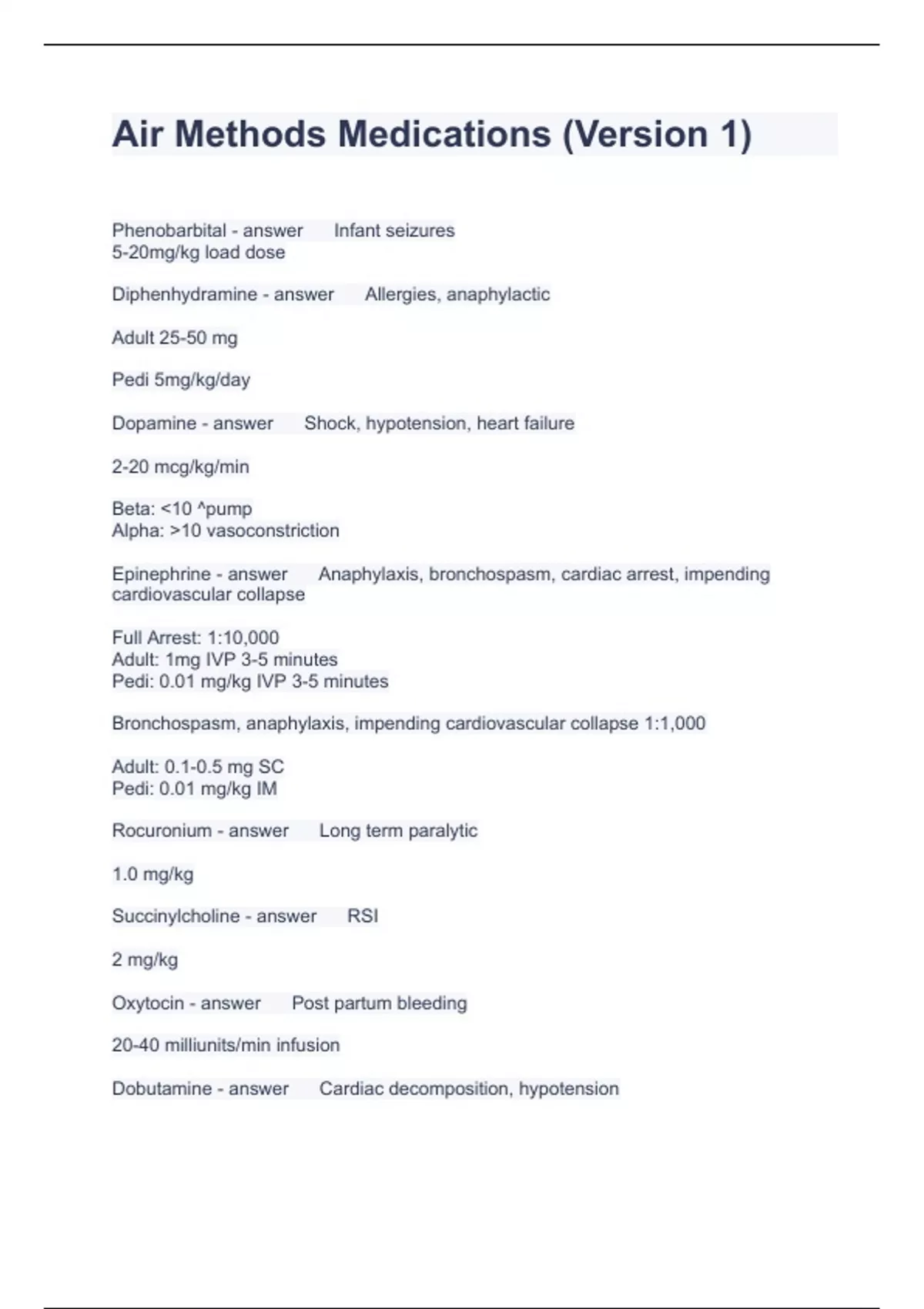 Air Methods Medications (Version 1)

Phenobarbital - answer Infant seizures
5-20mg/kg load dose

Diphenhydramine - answer Allergies, anaphylactic

Adult 25-50 mg

Pedi 5mg/kg/day

Dopamine - answer Shock, hypotension, heart failure

2-20 mcg/kg/min

Beta: <10 ^pump
Alpha: >10 vasoconstriction

Epinephrine - answer Anaphylaxis, bronchospasm, cardiac arrest, impending cardiovascular collapse

Full Arrest: 1:10,000
Adult: 1mg IVP 3-5 minutes
Pedi: 0.01 mg/kg IVP 3-5 minutes

Bronchospasm, anaphylaxis, impending cardiovascular collapse 1:1,000

Adult: 0.1-0.5 mg SC
Pedi: 0.01 mg/kg IM

Rocuronium - answer Long term paralytic

1.0 mg/kg

Succinylcholine - answer RSI

2 mg/kg

Oxytocin - answer Post partum bleeding

20-40 milliunits/min infusion

Dobutamine - answer Cardiac decomposition, hypotension